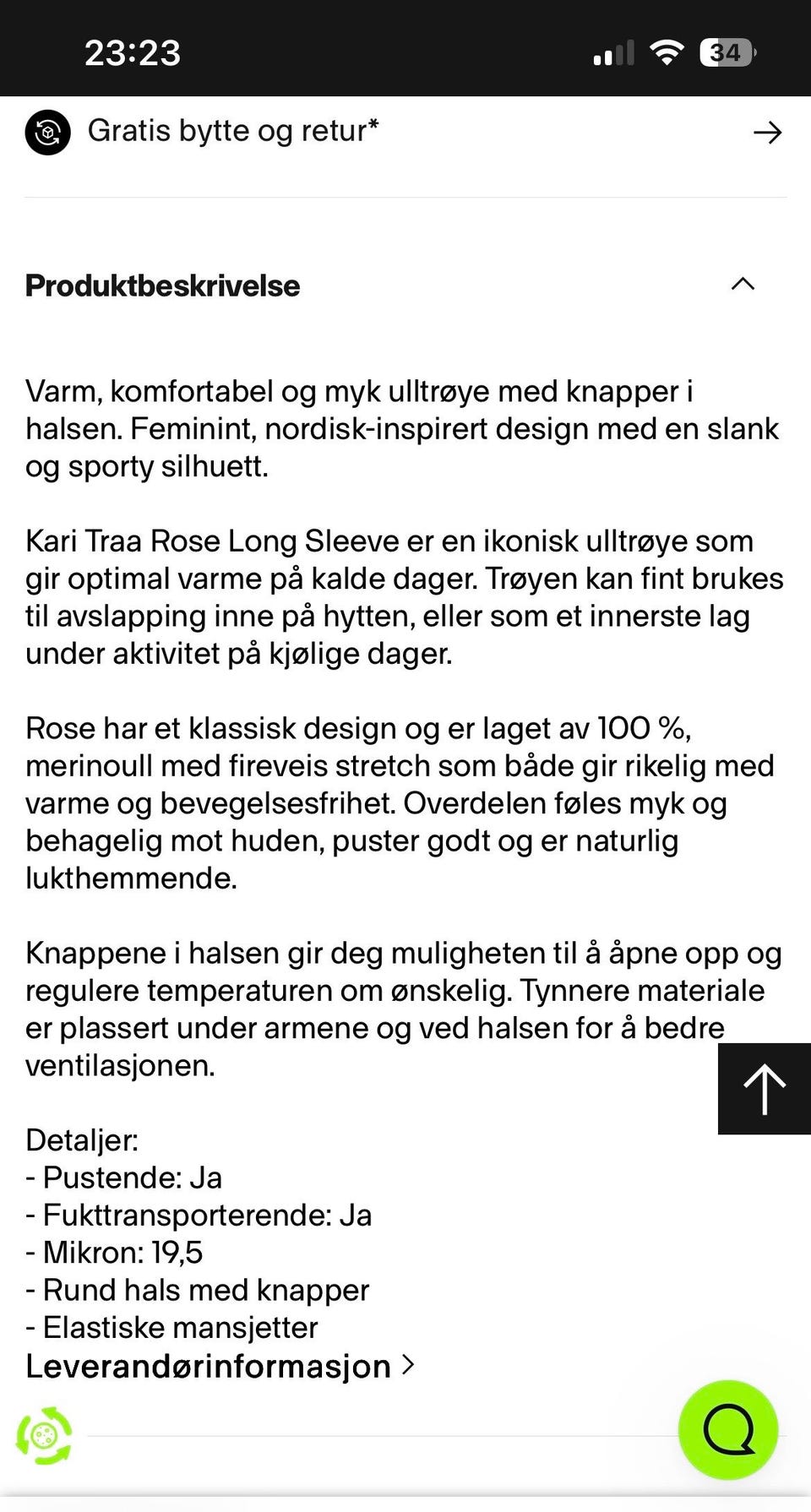 23:23

34

Gratis bytte og retur*

Produktbeskrivelse

Varm, komfortabel og myk ulltrøye med knapper i halsen. Feminint, nordisk-inspirert design med en slank og sporty silhuett.

Kari Traa Rose Long Sleeve er en ikonisk ulltrøye som gir optimal varme på kalde dager. Trøyen kan fint brukes til avslapping inne på hytten, eller som et innerste lag under aktivitet på kjølige dager.

Rose har et klassisk design og er laget av 100 %, merinoull med fireveis stretch som både gir rikelig med varme og bevegelsesfrihet. Overdelen føles myk og behagelig mot huden, puster godt og er naturlig lukthemmende.

Knappene i halsen gir deg muligheten til å åpne opp og regulere temperaturen om ønskelig. Tynnere materiale er plassert under armene og ved halsen for å bedre ventilasjonen.

Detaljer:
- Pustende: Ja
- Fukttransporterende: Ja
- Mikron: 19,5
- Rund hals med knapper
- Elastiske mansjetter
Leverandørinformasjon